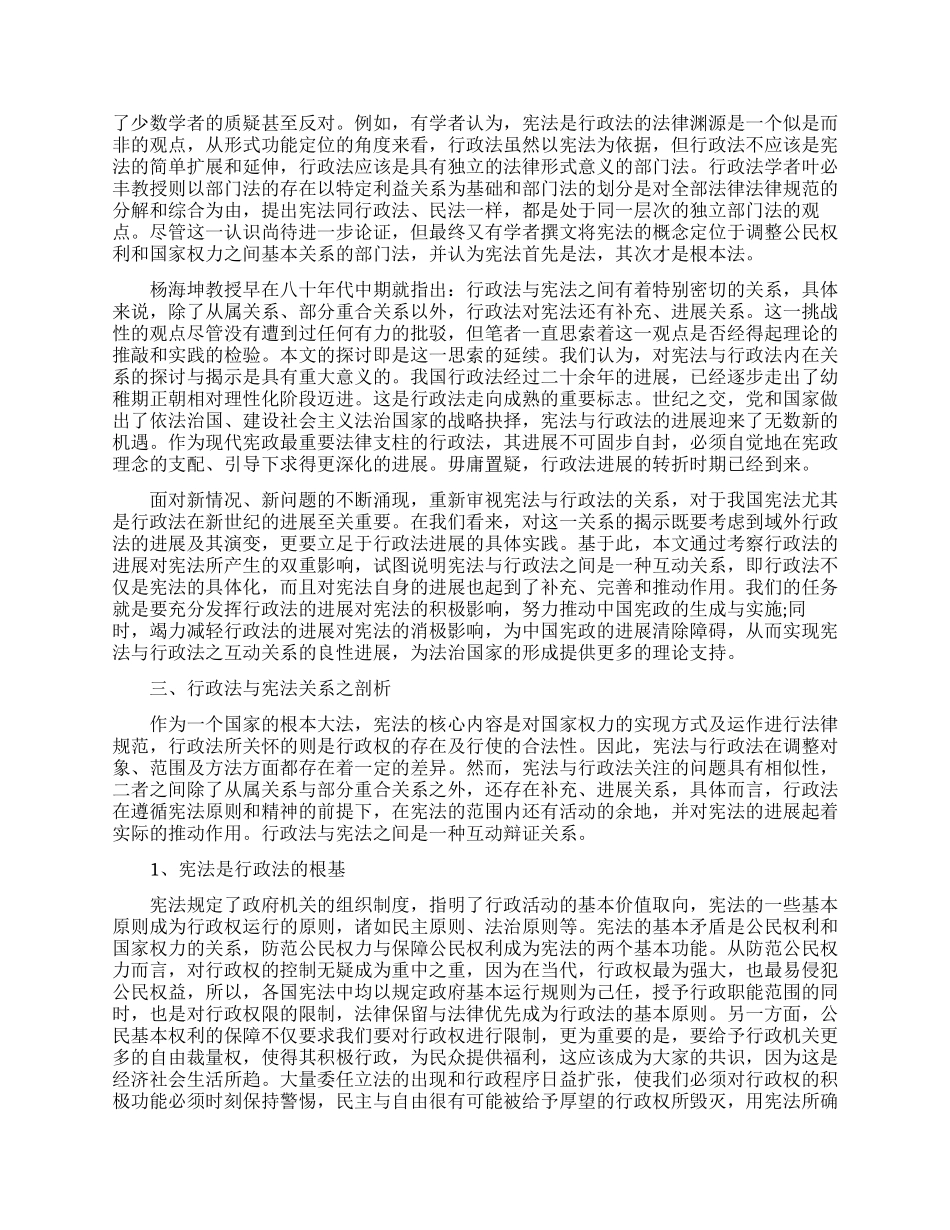 了少数学者的质疑甚至反对。例如，有学者认为，宪法是行政法的法律渊源是一个似是而非的观点，从形式功能定位的角度来看，行政法虽然以宪法为依据，但行政法不应该是宪法的简单扩展和延伸，行政法应该是具有独立的法律形式意义的部门法。行政法学者叶必丰教授则以部门法的存在以特定利益关系为基础和部门法的划分是对全部法律法律规范的分解和综合为由，提出宪法同行政法、民法一样，都是处于同一层次的独立部门法的观点。尽管这一认识尚待进一步论证，但最终又有学者撰文将宪法的概念定位于调整公民权利和国家权力之间基本关系的部门法，并认为宪法首先是法，其次才是根本法。

杨海坤教授早在八十年代中期就指出：行政法与宪法之间有着特别密切的关系，具体来说，除了从属关系、部分重合关系以外，行政法对宪法还有补充、进展关系。这一挑战性的观点尽管没有遭到过任何有力的批驳，但笔者一直思索着这一观点是否经得起理论的推敲和实践的检验。本文的探讨即是这一思索的延续。我们认为，对宪法与行政法内在关系的探讨与揭示是具有重大意义的。我国行政法经过二十余年的进展，已经逐步走出了幼稚期正朝相对理性化阶段迈进。这是行政法走向成熟的重要标志。世纪之交，党和国家做出了依法治国、建设社会主义法治国家的战略抉择，宪法与行政法的进展迎来了无数新的机遇。作为现代宪政最重要法律支柱的行政法，其进展不可固步自封，必须自觉地在宪政理念的支配、引导下求得更深化的进展。毋庸置疑，行政法进展的转折时期已经到来。

面对新情况、新问题的不断涌现，重新审视宪法与行政法的关系，对于我国宪法尤其是行政法在新世纪的进展至关重要。在我们看来，对这一关系的揭示既要考虑到域外行政法的进展及其演变，更要立足于行政法进展的具体实践。基于此，本文通过考察行政法的进展对宪法所产生的双重影响，试图说明宪法与行政法之间是一种互动关系，即行政法不仅是宪法的具体化，而且对宪法自身的进展也起到了补充、完善和推动作用。我们的任务就是要充分发挥行政法的进展对宪法的积极影响，努力推动中国宪政的生成与实施;同时，竭力减轻行政法的进展对宪法的消极影响，为中国宪政的进展清除障碍，从而实现宪法与行政法之互动关系的良性进展，为法治国家的形成提供更多的理论支持。

三、行政法与宪法关系之剖析

作为一个国家的根本大法，宪法的核心内容是对国家权力的实现方式及运作进行法律规范，行政法所关怀的则是行政权的存在及行使的合法性。因此，宪法与行政法在调整对象、范围及方法方面都存在着一定的差异。然而，宪法与行政法关注的问题具有相似性，二者之间除了从属关系与部分重合关系之外，还存在补充、进展关系，具体而言，行政法在遵循宪法原则和精神的前提下，在宪法的范围内还有活动的余地，并对宪法的进展起着实际的推动作用。行政法与宪法之间是一种互动辩证关系。

1、宪法是行政法的根基

宪法规定了政府机关的组织制度，指明了行政活动的基本价值取向，宪法的一些基本原则成为行政权运行的原则，诸如民主原则、法治原则等。宪法的基本矛盾是公民权利和国家权力的关系，防范公民权力与保障公民权利成为宪法的两个基本功能。从防范公民权力而言，对行政权的控制无疑成为重中之重，因为在当代，行政权最为强大，也最易侵犯公民权益，所以，各国宪法中均以规定政府基本运行规则为己任，授予行政职能范围的同时，也是对行政权限的限制，法律保留与法律优先成为行政法的基本原则。另一方面，公民基本权利的保障不仅要求我们要对行政权进行限制，更为重要的是，要给予行政机关更多的自由裁量权，使得其积极行政，为民众提供福利，这应该成为大家的共识，因为这是经济社会生活所趋。大量委任立法的出现和行政程序日益扩张，使我们必须对行政权的积极功能必须时刻保持警惕，民主与自由很有可能被给予厚望的行政权所毁灭，用宪法所确